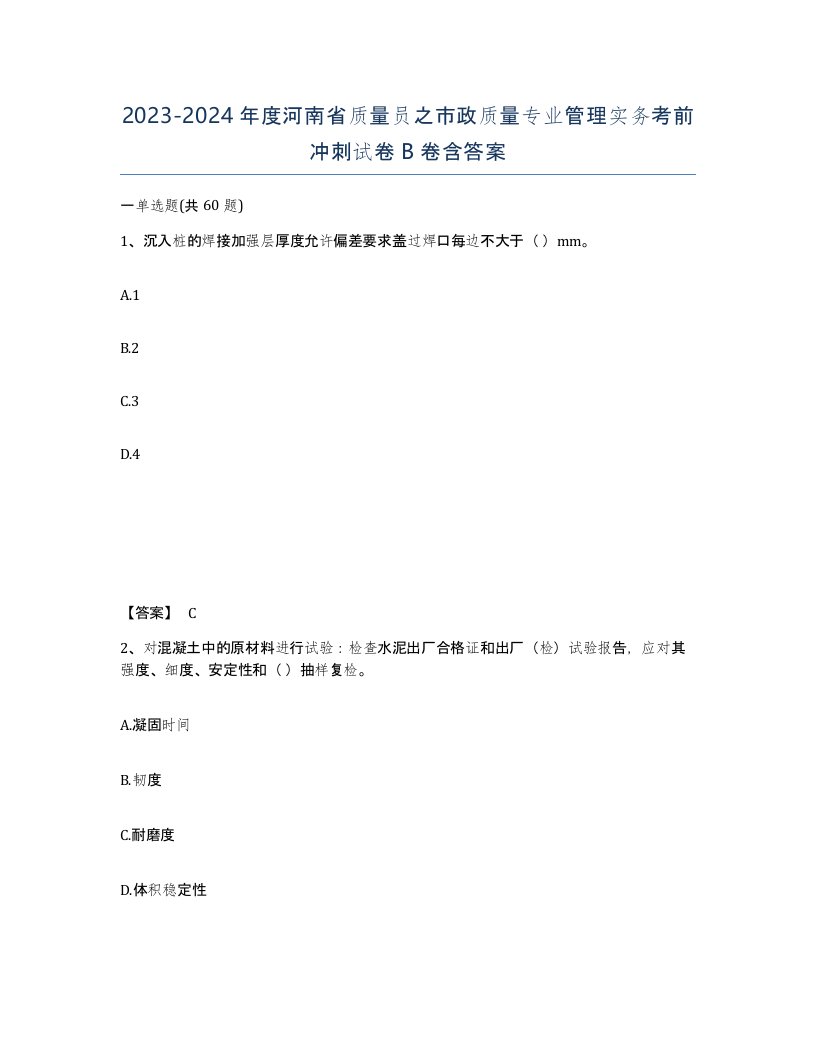 2023-2024年度河南省质量员之市政质量专业管理实务考前冲刺试卷B卷含答案

一单选题(共60题)

1、沉入桩的焊接加强层厚度允许偏差要求盖过焊口每边不大于（）mm。

A.1

B.2

C.3

D.4

【答案】 C

2、对混凝土中的原材料进行试验：检查水泥出厂合格证和出厂（检）试验报告，应对其强度、细度、安定性和（）抽样复检。

A.凝固时间

B.韧度

C.耐磨度

D.体积稳定性